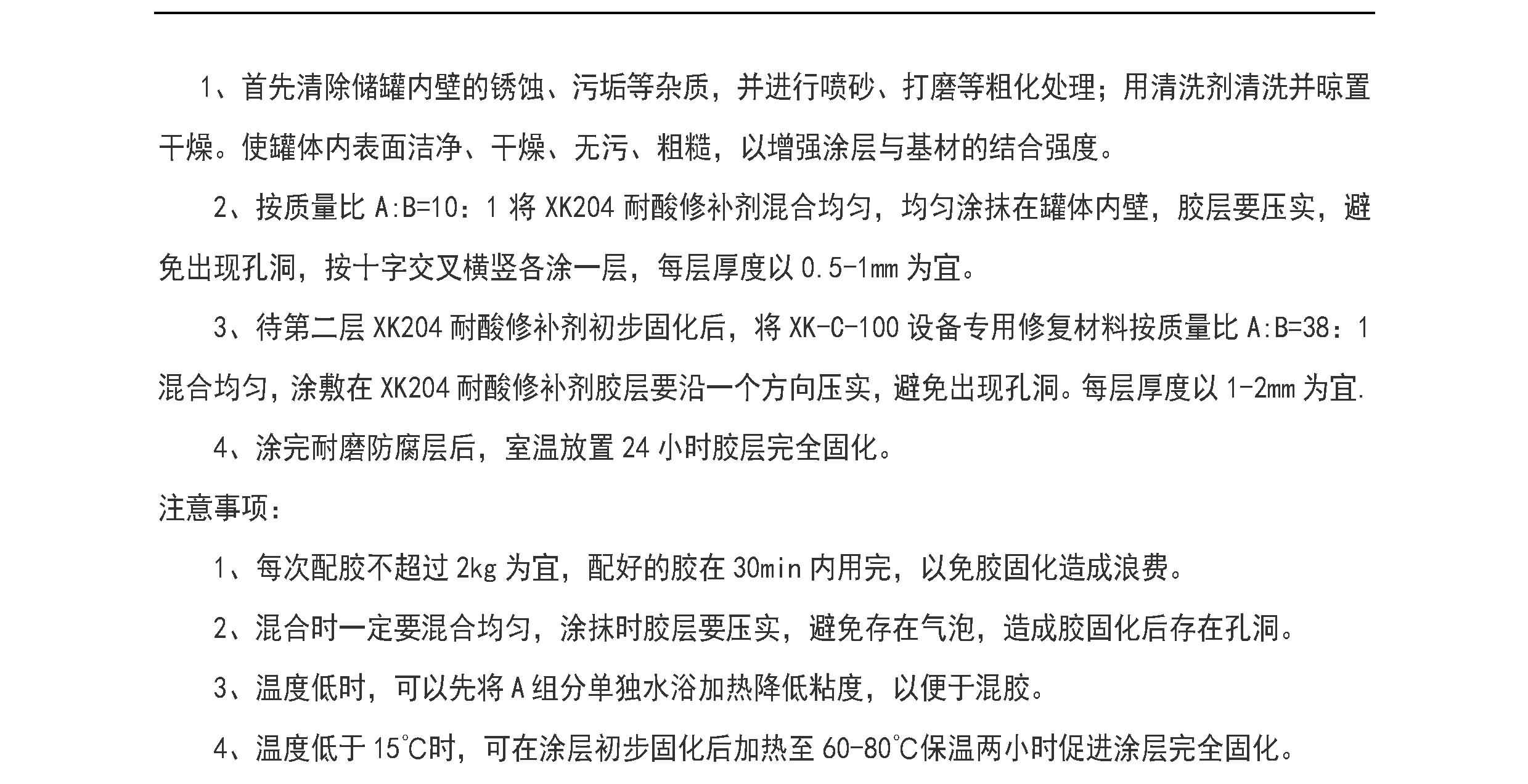 1、首先清除储罐内壁的锈蚀、污垢等杂质，并进行喷砂、打磨等粗化处理；用清洗剂清洗并晾置干燥。使罐体内表面洁净、干燥、无污、粗糙，以增强涂层与基材的结合强度。

2、按质量比A:B=10：1将XK204耐酸修补剂混合均匀，均匀涂抹在罐体内壁，胶层要压实，避免出现孔洞，按十字交叉横竖各涂一层，每层厚度以0.5-1mm为宜。

3、待第二层XK204耐酸修补剂初步固化后，将XK-C-100设备专用修复材料按质量比A:B=38：1混合均匀，涂敷在XK204耐酸修补剂胶层要沿一个方向压实，避免出现孔洞。每层厚度以1-2mm为宜.

4、涂完耐磨防腐层后，室温放置24小时胶层完全固化。

注意事项：

1、每次配胶不超过2kg为宜，配好的胶在30min内用完，以免胶固化造成浪费。

2、混合时一定要混合均匀，涂抹时胶层要压实，避免存在气泡，造成胶固化后存在孔洞。

3、温度低时，可以先将A组分单独水浴加热降低粘度，以便于混胶。

4、温度低于15℃时，可在涂层初步固化后加热至60-80℃保温两小时促进涂层完全固化。